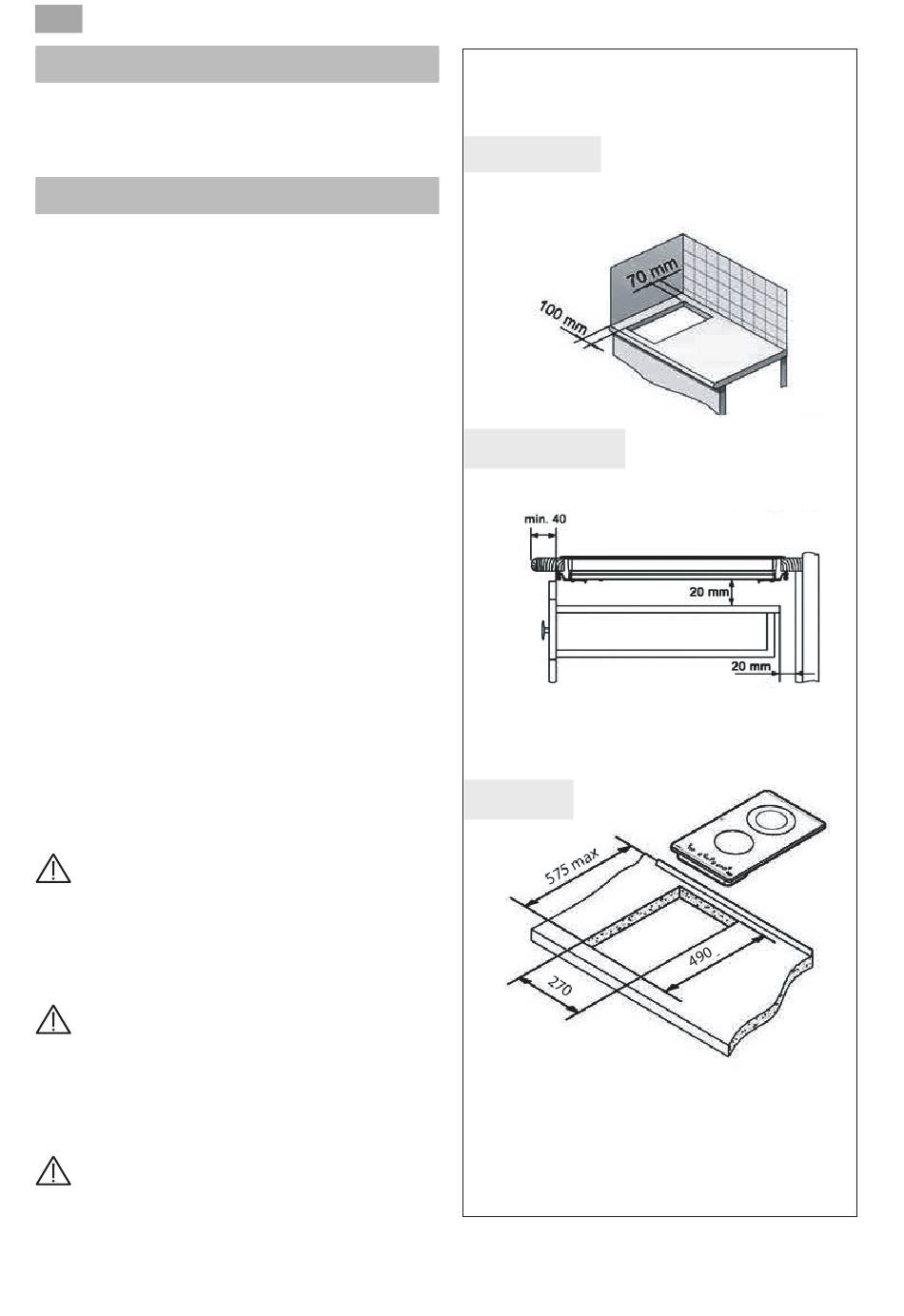 70 mm
100 mm

min. 40
20 mm
20 mm

575 max
490
270